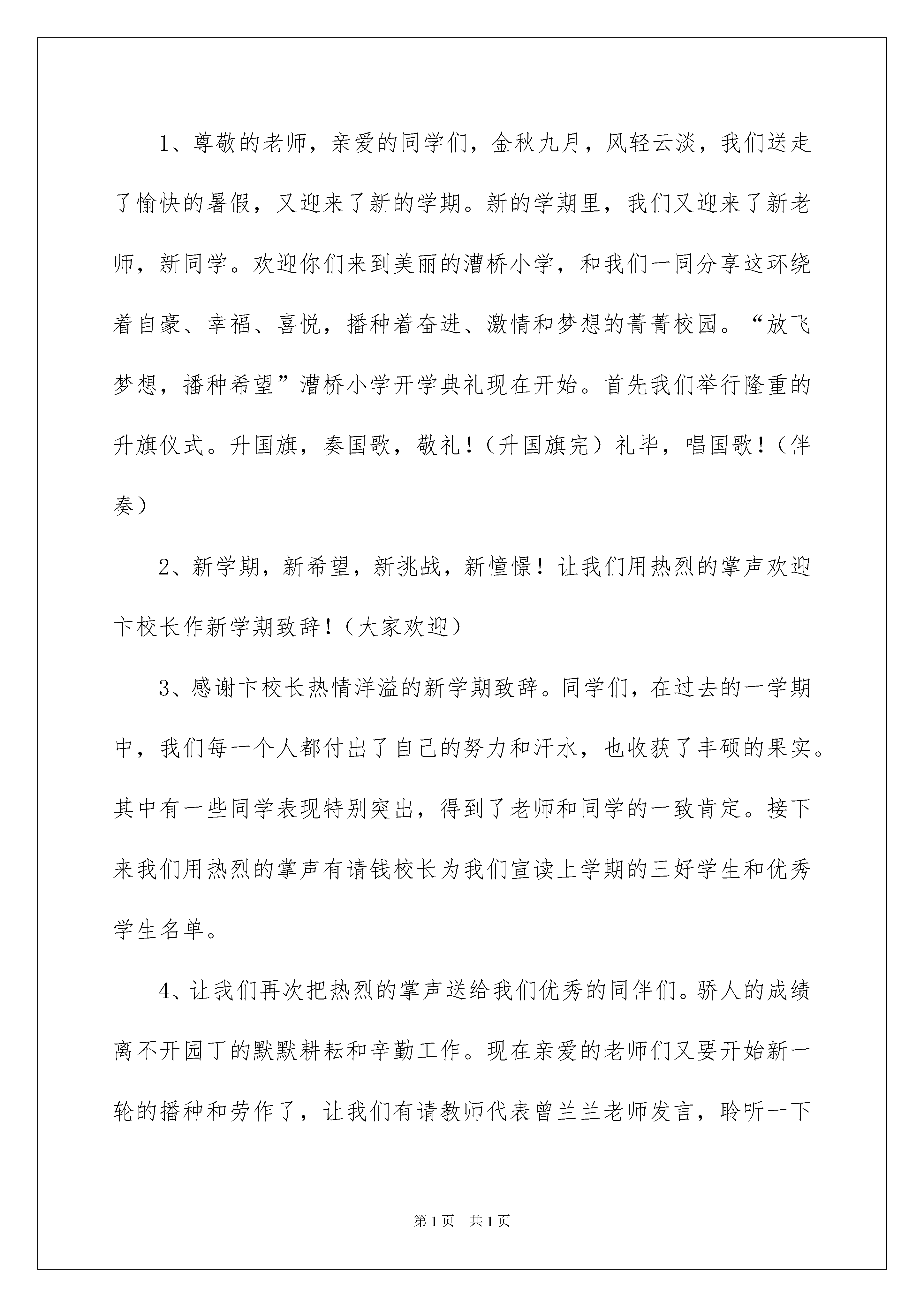 1、尊敬的老师，亲爱的同学们，金秋九月，风轻云淡，我们送走了愉快的暑假，又迎来了新的学期。新的学期里，我们又迎来了新老师，新同学。欢迎你们来到美丽的漕桥小学，和我们一同分享这环绕着自豪、幸福、喜悦，播种着奋进、激情和梦想的菁菁校园。“放飞梦想，播种希望”漕桥小学开学典礼现在开始。首先我们举行隆重的升旗仪式。升国旗，奏国歌，敬礼！（升国旗完）礼毕，唱国歌！（伴奏）

2、新学期，新希望，新挑战，新憧憬！让我们用热烈的掌声欢迎卞校长作新学期致辞！（大家欢迎）

3、感谢卞校长热情洋溢的新学期致辞。同学们，在过去的一学期中，我们每一个人都付出了自己的努力和汗水，也收获了丰硕的果实。其中有一些同学表现特别突出，得到了老师和同学的一致肯定。接下来我们用热烈的掌声有请钱校长为我们宣读上学期的三好学生和优秀学生名单。

4、让我们再次把热烈的掌声送给我们优秀的同伴们。骄人的成绩离不开园丁的默默耕耘和辛勤工作。现在亲爱的老师们又要开始新一轮的播种和劳作了，让我们有请教师代表曾兰兰老师发言，聆听一下

第1页 共1页